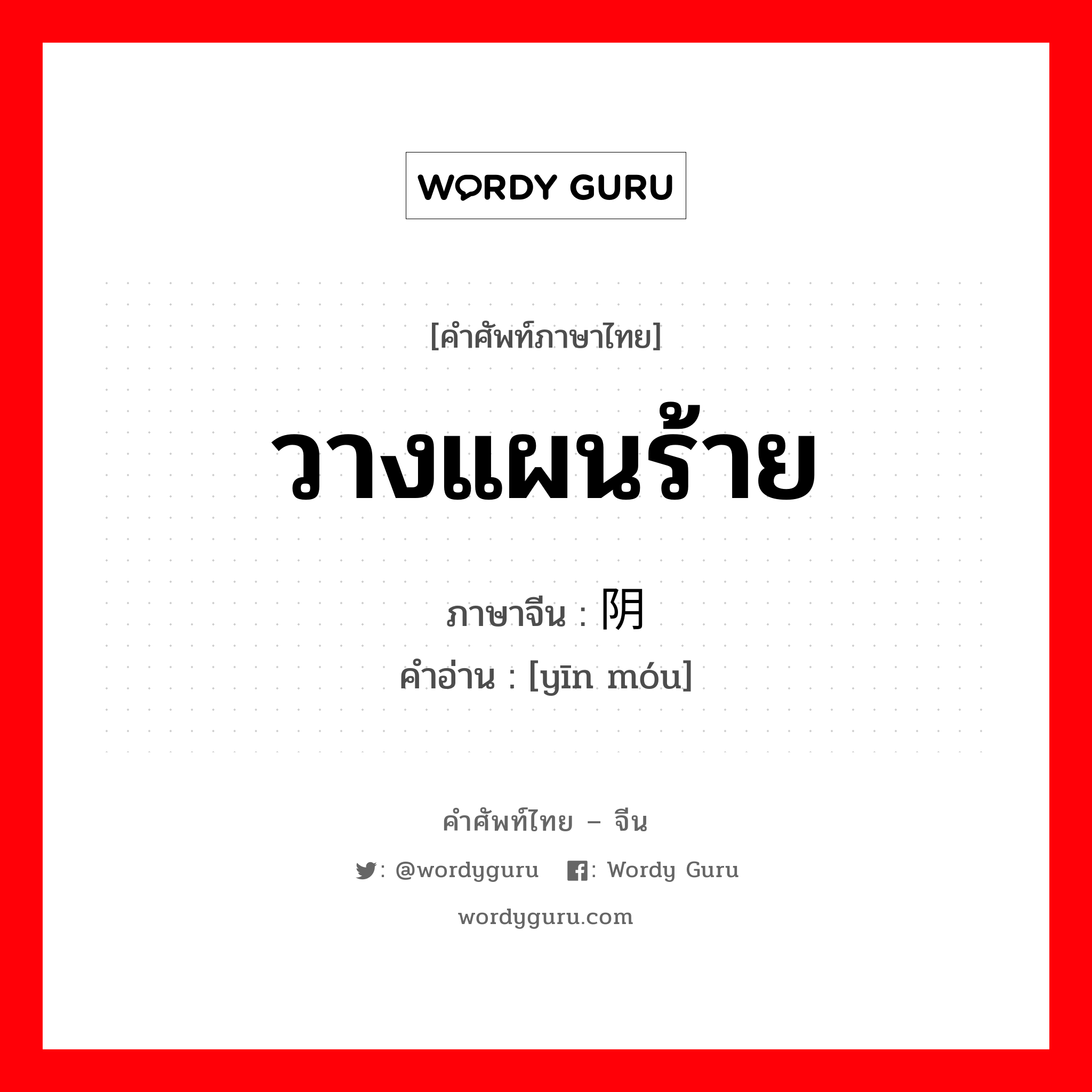 WORDY GURU

[คำศัพท์ภาษาไทย]

วางแผนร้าย

ภาษาจีน : 阴

คำอ่าน : [yīn móu]

คำศัพท์ไทย – จีน

: @wordyguru : Wordy Guru

wordyguru.com